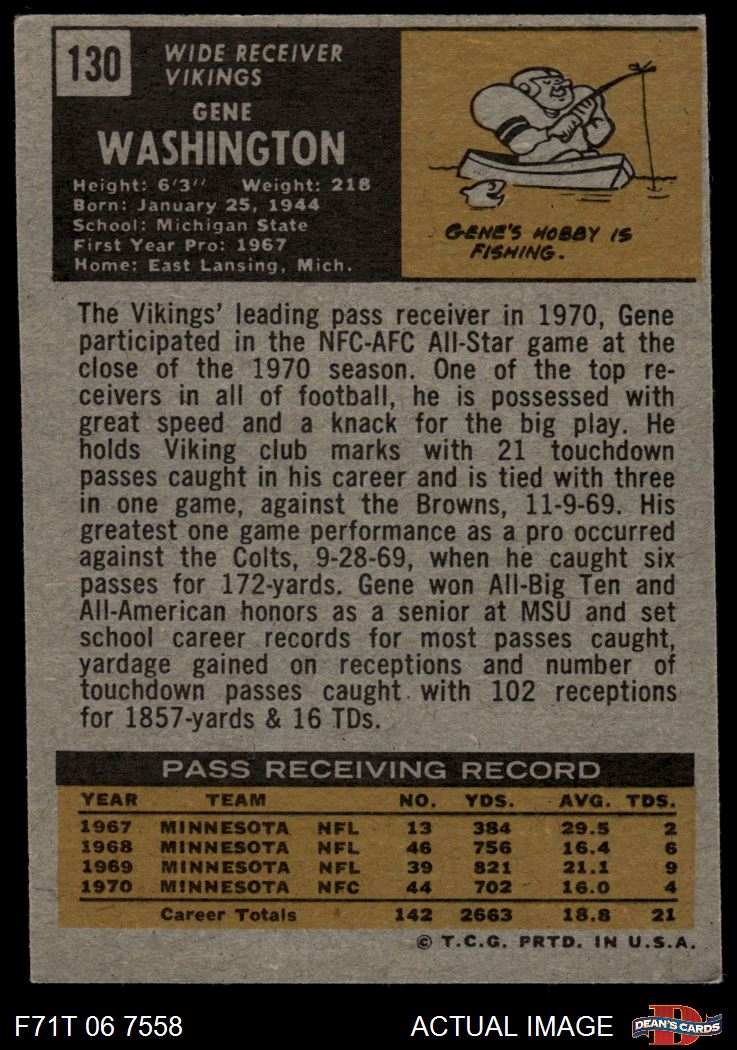 130 WIDE RECEIVER VIKINGS

GENE
WASHINGTON

Height: 6'3" Weight: 218
Born: January 25, 1944
School: Michigan State
First Year Pro: 1967
Home: East Lansing, Mich.

GENE'S HOBBY IS FISHING.

The Vikings' leading pass receiver in 1970, Gene participated in the NFC-AFC All-Star game at the close of the 1970 season. One of the top receivers in all of football, he is possessed with great speed and a knack for the big play. He holds Viking club marks with 21 touchdown passes caught in his career and is tied with three in one game, against the Browns, 11-9-69. His greatest one game performance as a pro occurred against the Colts, 9-28-69, when he caught six passes for 172-yards. Gene won All-Big Ten and All-American honors as a senior at MSU and set school career records for most passes caught, yardage gained on receptions and number of touchdown passes caught with 102 receptions for 1857-yards & 16 TDs.

PASS RECEIVING RECORD

| YEAR | TEAM | | NO. | YDS. | AVG. | TDS. |
|---|---|---|---|---|---|---|
| 1967 | MINNESOTA | NFL | 13 | 384 | 29.5 | 2 |
| 1968 | MINNESOTA | NFL | 46 | 756 | 16.4 | 6 |
| 1969 | MINNESOTA | NFL | 39 | 821 | 21.1 | 9 |
| 1970 | MINNESOTA | NFC | 44 | 702 | 16.0 | 4 |
| | Career Totals | | 142 | 2663 | 18.8 | 21 |

© T.C.G. PRTD. IN U.S.A.

F71T 06 7558 ACTUAL IMAGE DEAN'S CARDS